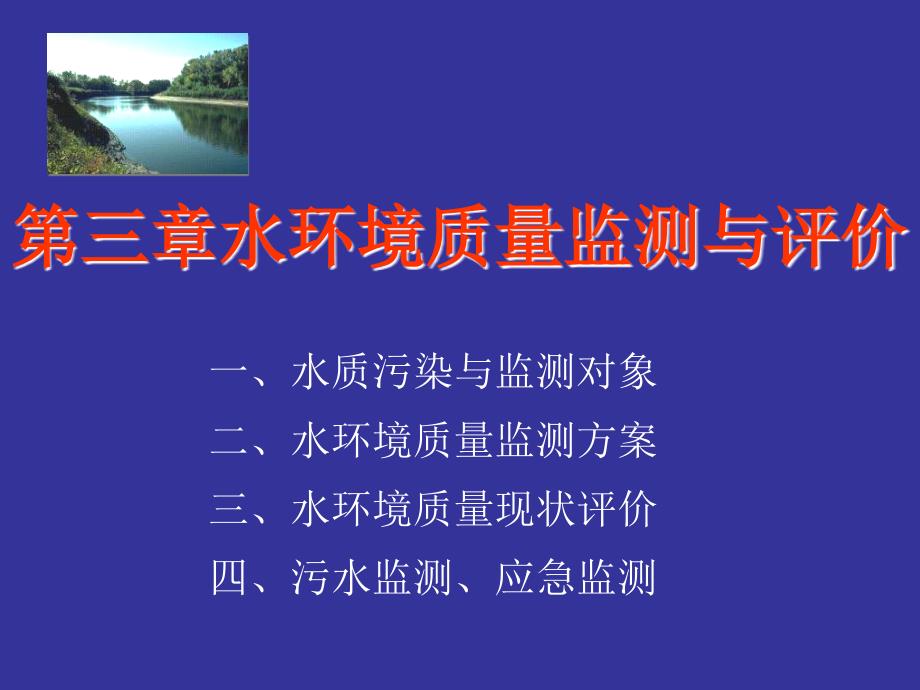 第三章水环境质量监测与评价

一、水质污染与监测对象

二、水环境质量监测方案

三、水环境质量现状评价

四、污水监测、应急监测